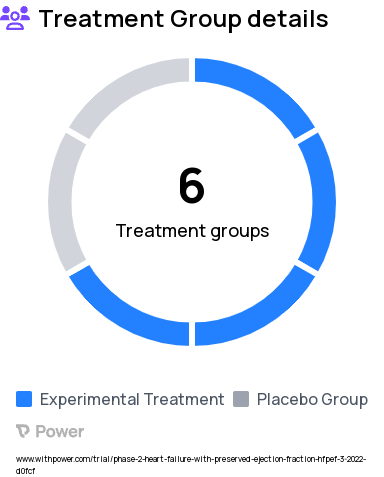 Treatment Group details

6
Treatment groups

Experimental Treatment
Placebo Group

Power

www.withpower.com/trial/phase-2-heart-failure-with-preserved-ejection-fraction-hfpef-3-2022-d0fcf